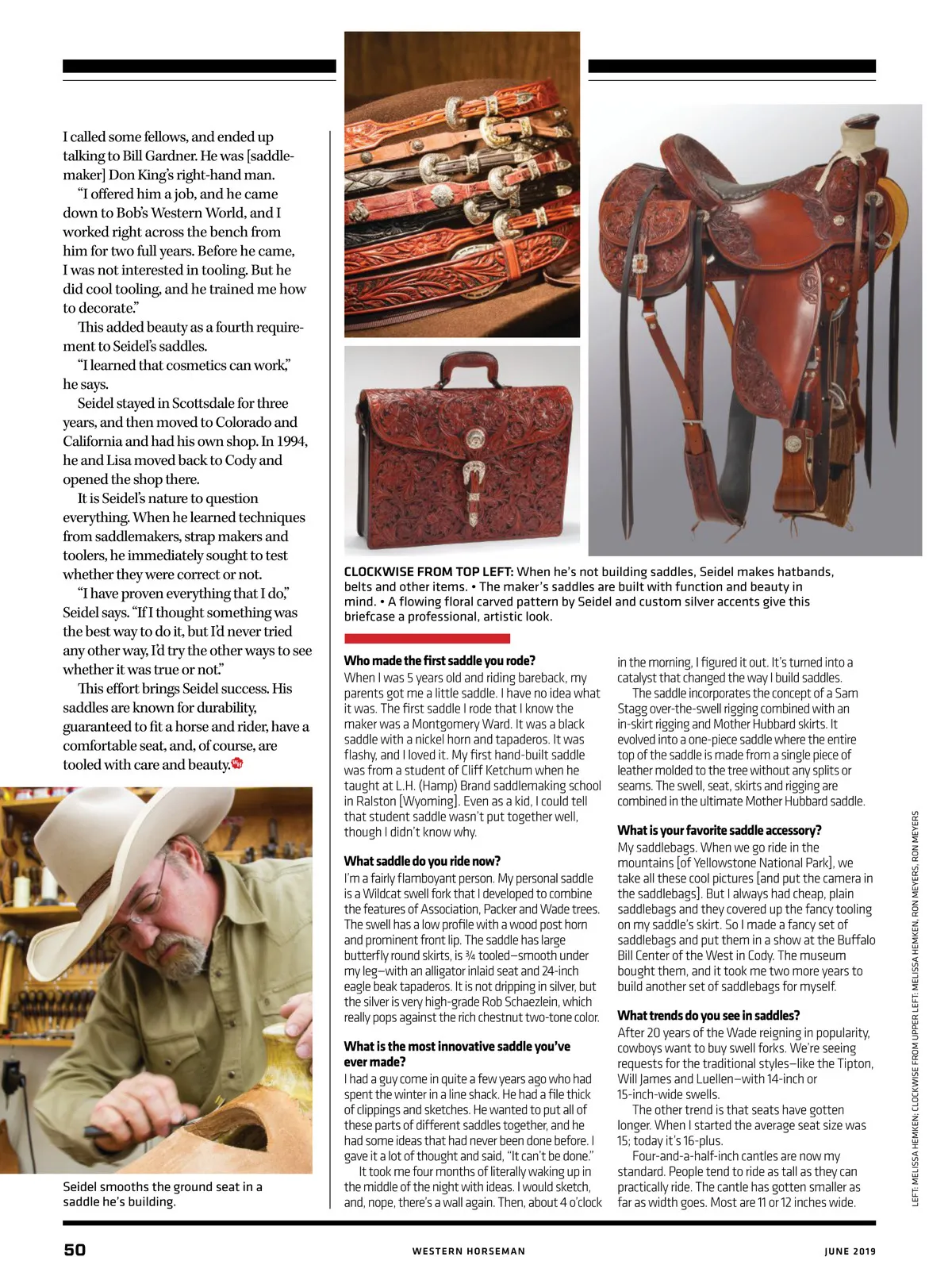 I called some fellows, and ended up talking to Bill Gardner. He was [saddlemaker] Don King's right-hand man.

"I offered him a job, and he came down to Bob's Western World, and I worked right across the bench from him for two full years. Before he came, I was not interested in tooling. But he did cool tooling, and he trained me how to decorate."

This added beauty as a fourth requirement to Seidel's saddles.

"I learned that cosmetics can work," he says.

Seidel stayed in Scottsdale for three years, and then moved to Colorado and California and had his own shop. In 1994, he and Lisa moved back to Cody and opened the shop there.

It is Seidel's nature to question everything. When he learned techniques from saddlemakers, strap makers and toolers, he immediately sought to test whether they were correct or not.

"I have proven everything that I do," Seidel says. "If I thought something was the best way to do it, but I'd never tried any other way, I'd try the other ways to see whether it was true or not."

This effort brings Seidel success. His saddles are known for durability, guaranteed to fit a horse and rider, have a comfortable seat, and, of course, are tooled with care and beauty.

Seidel smooths the ground seat in a saddle he's building.

CLOCKWISE FROM TOP LEFT: When he's not building saddles, Seidel makes hatbands, belts and other items. • The maker's saddles are built with function and beauty in mind. • A flowing floral carved pattern by Seidel and custom silver accents give this briefcase a professional, artistic look.

Who made the first saddle you rode?
When I was 5 years old and riding bareback, my parents got me a little saddle. I have no idea what it was. The first saddle I rode that I know the maker was a Montgomery Ward. It was a black saddle with a nickel horn and tapaderos. It was flashy, and I loved it. My first hand-built saddle was from a student of Cliff Ketchum when he taught at L.H. (Hamp) Brand saddlemaking school in Ralston [Wyoming]. Even as a kid, I could tell that student saddle wasn't put together well, though I didn't know why.

What saddle do you ride now?
I'm a fairly flamboyant person. My personal saddle is a Wildcat swell fork that I developed to combine the features of Association, Packer and Wade trees. The swell has a low profile with a wood post horn and prominent front lip. The saddle has large butterfly round skirts, is ¾ tooled—smooth under my leg—with an alligator inlaid seat and 24-inch eagle beak tapaderos. It is not dripping in silver, but the silver is very high-grade Rob Schaezlein, which really pops against the rich chestnut two-tone color.

What is the most innovative saddle you've ever made?
I had a guy come in quite a few years ago who had spent the winter in a line shack. He had a file thick of clippings and sketches. He wanted to put all of these parts of different saddles together, and he had some ideas that had never been done before. I gave it a lot of thought and said, "It can't be done."

It took me four months of literally waking up in the middle of the night with ideas. I would sketch, and, nope, there's a wall again. Then, about 4 o'clock in the morning, I figured it out. It's turned into a catalyst that changed the way I build saddles.

The saddle incorporates the concept of a Sam Stagg over-the-swell rigging combined with an in-skirt rigging and Mother Hubbard skirts. It evolved into a one-piece saddle where the entire top of the saddle is made from a single piece of leather molded to the tree without any splits or seams. The swell, seat, skirts and rigging are combined in the ultimate Mother Hubbard saddle.

What is your favorite saddle accessory?
My saddlebags. When we go ride in the mountains [of Yellowstone National Park], we take all these cool pictures [and put the camera in the saddlebags]. But I always had cheap, plain saddlebags and they covered up the fancy tooling on my saddle's skirt. So I made a fancy set of saddlebags and put them in a show at the Buffalo Bill Center of the West in Cody. The museum bought them, and it took me two more years to build another set of saddlebags for myself.

What trends do you see in saddles?
After 20 years of the Wade reigning in popularity, cowboys want to buy swell forks. We're seeing requests for the traditional styles—like the Tipton, Will James and Luellen—with 14-inch or 15-inch-wide swells.

The other trend is that seats have gotten longer. When I started the average seat size was 15; today it's 16-plus.

Four-and-a-half-inch cantles are now my standard. People tend to ride as tall as they can practically ride. The cantle has gotten smaller as far as width goes. Most are 11 or 12 inches wide.

LEFT: MELISSA HEMKEN; CLOCKWISE FROM UPPER LEFT: MELISSA HEMKEN, RON MEYERS, RON MEYERS

50 WESTERN HORSEMAN JUNE 2019